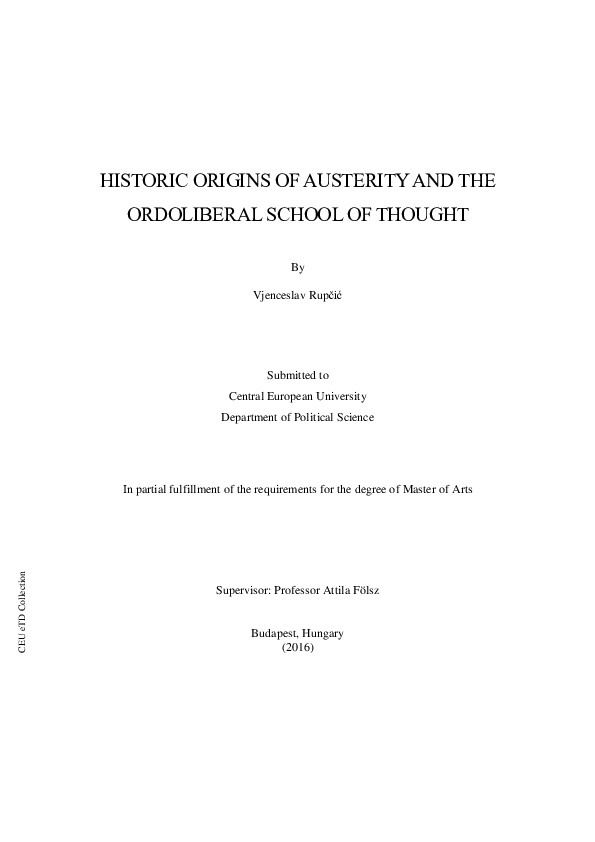 HISTORIC ORIGINS OF AUSTERITY AND THE ORDOLIBERAL SCHOOL OF THOUGHT

By

Vjenceslav Rupčić

Submitted to
Central European University
Department of Political Science

In partial fulfillment of the requirements for the degree of Master of Arts

Supervisor: Professor Attila Fölsz

Budapest, Hungary
(2016)

CEU eTD Collection